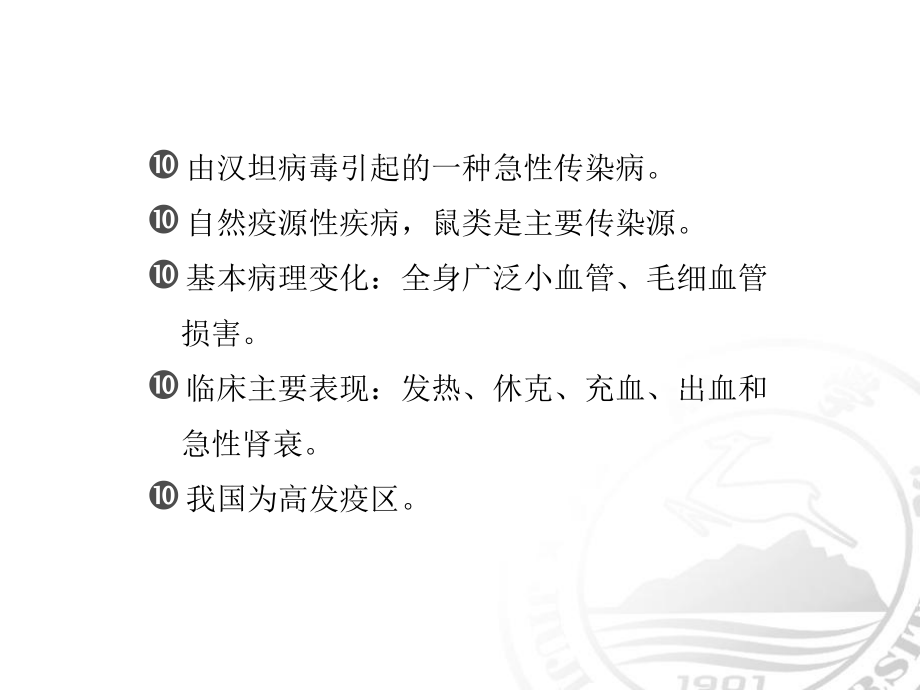 ❿ 由汉坦病毒引起的一种急性传染病。
❿ 自然疫源性疾病，鼠类是主要传染源。
❿ 基本病理变化：全身广泛小血管、毛细血管损害。
❿ 临床主要表现：发热、休克、充血、出血和急性肾衰。
❿ 我国为高发疫区。

1901